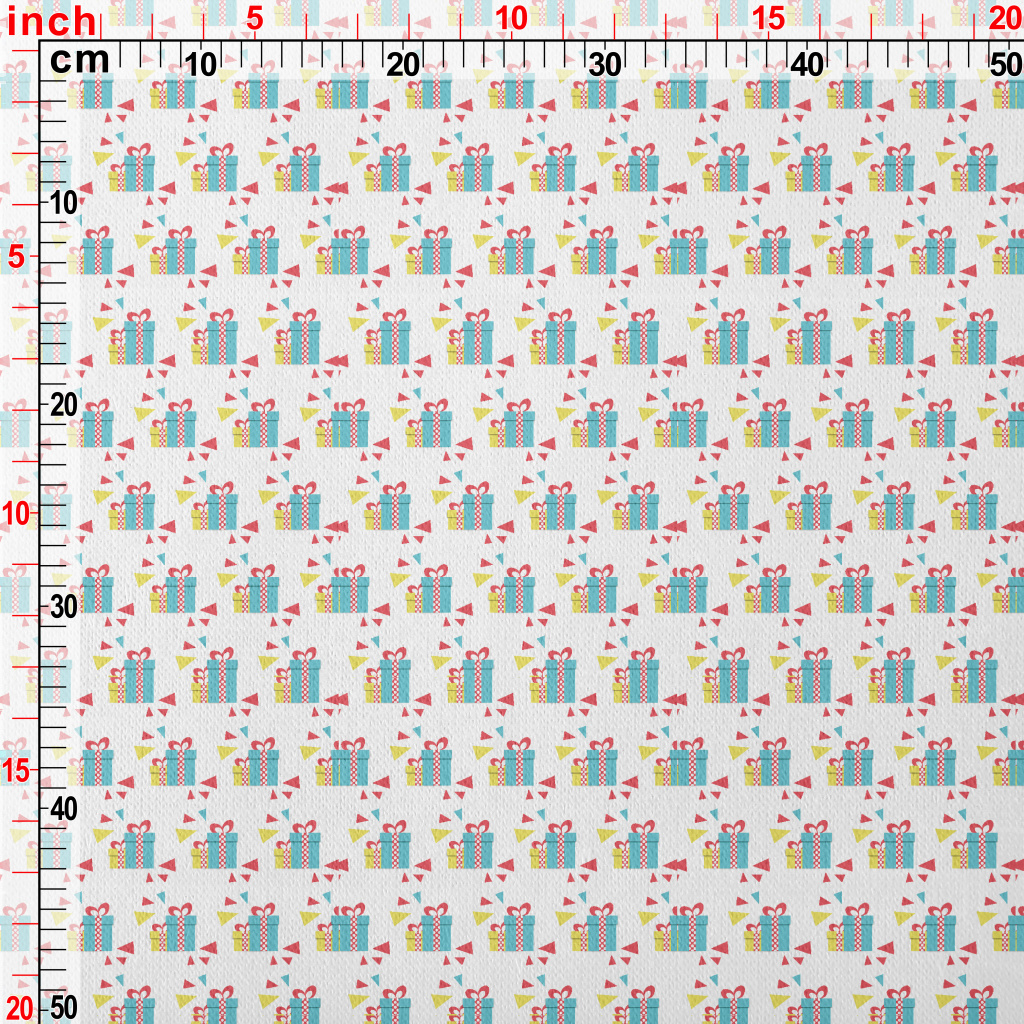 inch
5
10
15
20
cm
10
20
30
40
50
10
5
20
10
30
15
40
20
50